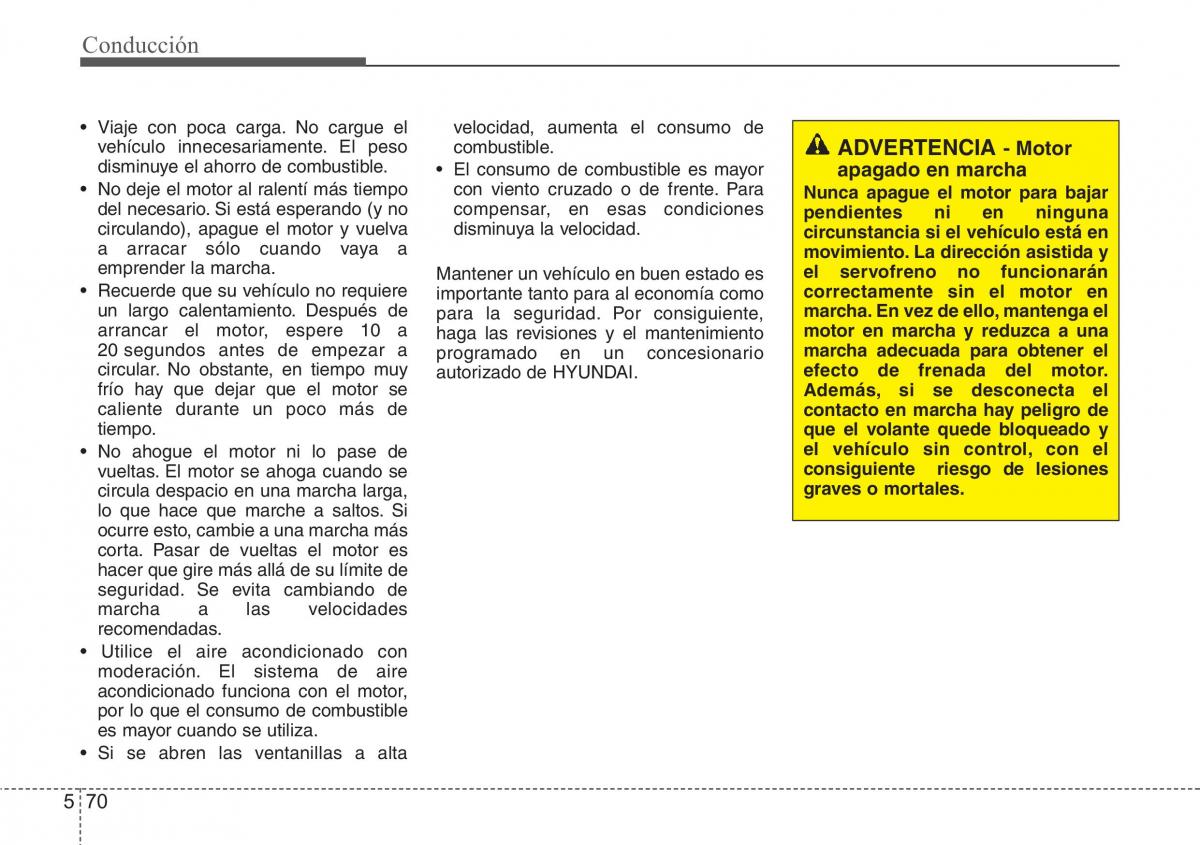 Conducción

• Viaje con poca carga. No cargue el vehículo innecesariamente. El peso disminuye el ahorro de combustible.
• No deje el motor al ralentí más tiempo del necesario. Si está esperando (y no circulando), apague el motor y vuelva a arracar sólo cuando vaya a emprender la marcha.
• Recuerde que su vehículo no requiere un largo calentamiento. Después de arrancar el motor, espere 10 a 20 segundos antes de empezar a circular. No obstante, en tiempo muy frío hay que dejar que el motor se caliente durante un poco más de tiempo.
• No ahogue el motor ni lo pase de vueltas. El motor se ahoga cuando se circula despacio en una marcha larga, lo que hace que marche a saltos. Si ocurre esto, cambie a una marcha más corta. Pasar de vueltas el motor es hacer que gire más allá de su límite de seguridad. Se evita cambiando de marcha a las velocidades recomendadas.
• Utilice el aire acondicionado con moderación. El sistema de aire acondicionado funciona con el motor, por lo que el consumo de combustible es mayor cuando se utiliza.
• Si se abren las ventanillas a alta velocidad, aumenta el consumo de combustible.
• El consumo de combustible es mayor con viento cruzado o de frente. Para compensar, en esas condiciones disminuya la velocidad.

Mantener un vehículo en buen estado es importante tanto para al economía como para la seguridad. Por consiguiente, haga las revisiones y el mantenimiento programado en un concesionario autorizado de HYUNDAI.

ADVERTENCIA - Motor apagado en marcha
Nunca apague el motor para bajar pendientes ni en ninguna circunstancia si el vehículo está en movimiento. La dirección asistida y el servofreno no funcionarán correctamente sin el motor en marcha. En vez de ello, mantenga el motor en marcha y reduzca a una marcha adecuada para obtener el efecto de frenada del motor. Además, si se desconecta el contacto en marcha hay peligro de que el volante quede bloqueado y el vehículo sin control, con el consiguiente riesgo de lesiones graves o mortales.

5 70